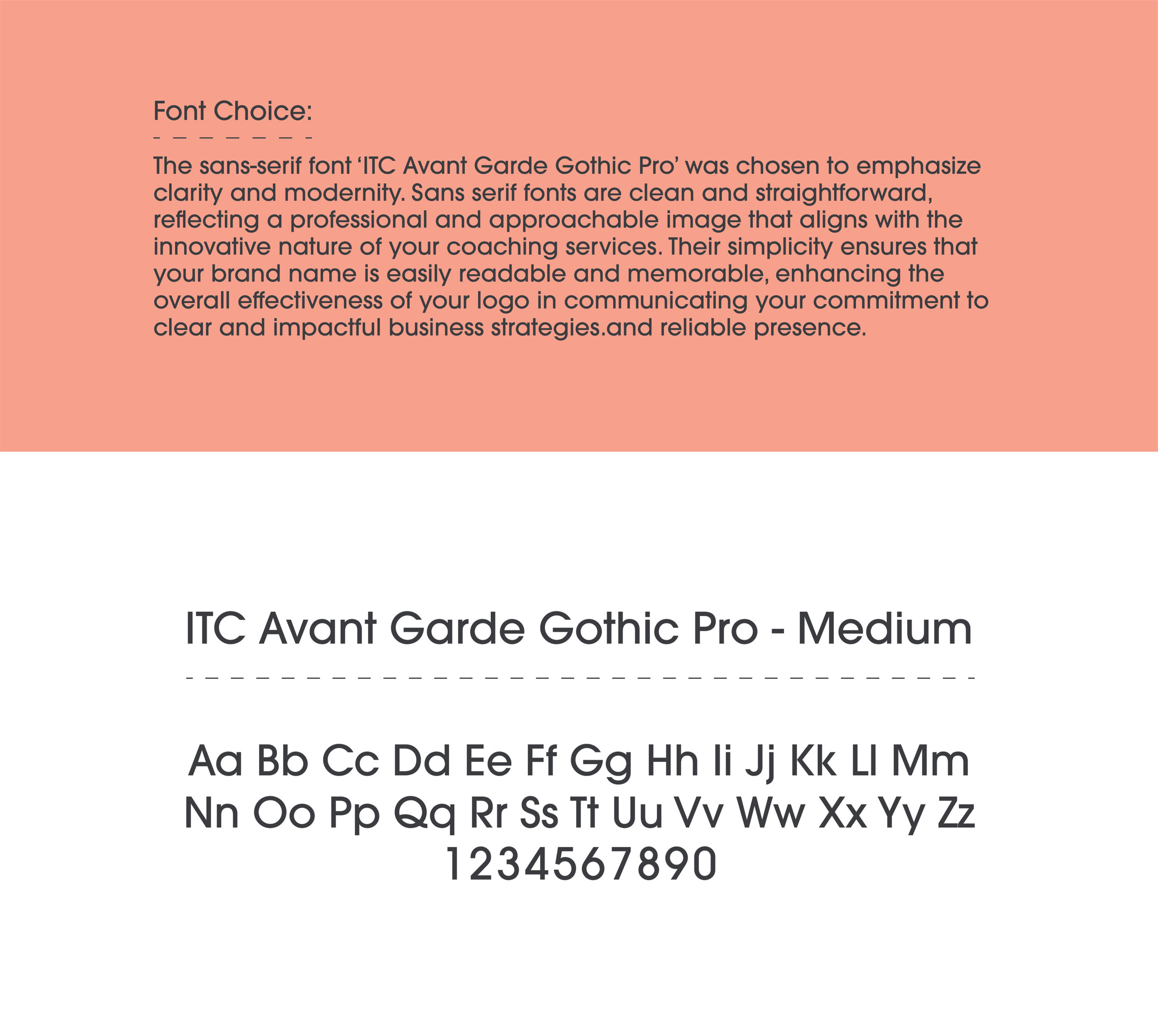 Font Choice:

The sans-serif font ‘ITC Avant Garde Gothic Pro’ was chosen to emphasize clarity and modernity. Sans serif fonts are clean and straightforward, reflecting a professional and approachable image that aligns with the innovative nature of your coaching services. Their simplicity ensures that your brand name is easily readable and memorable, enhancing the overall effectiveness of your logo in communicating your commitment to clear and impactful business strategies.and reliable presence.

ITC Avant Garde Gothic Pro - Medium

Aa Bb Cc Dd Ee Ff Gg Hh Ii Jj Kk Ll Mm
Nn Oo Pp Qq Rr Ss Tt Uu Vv Ww Xx Yy Zz
1234567890